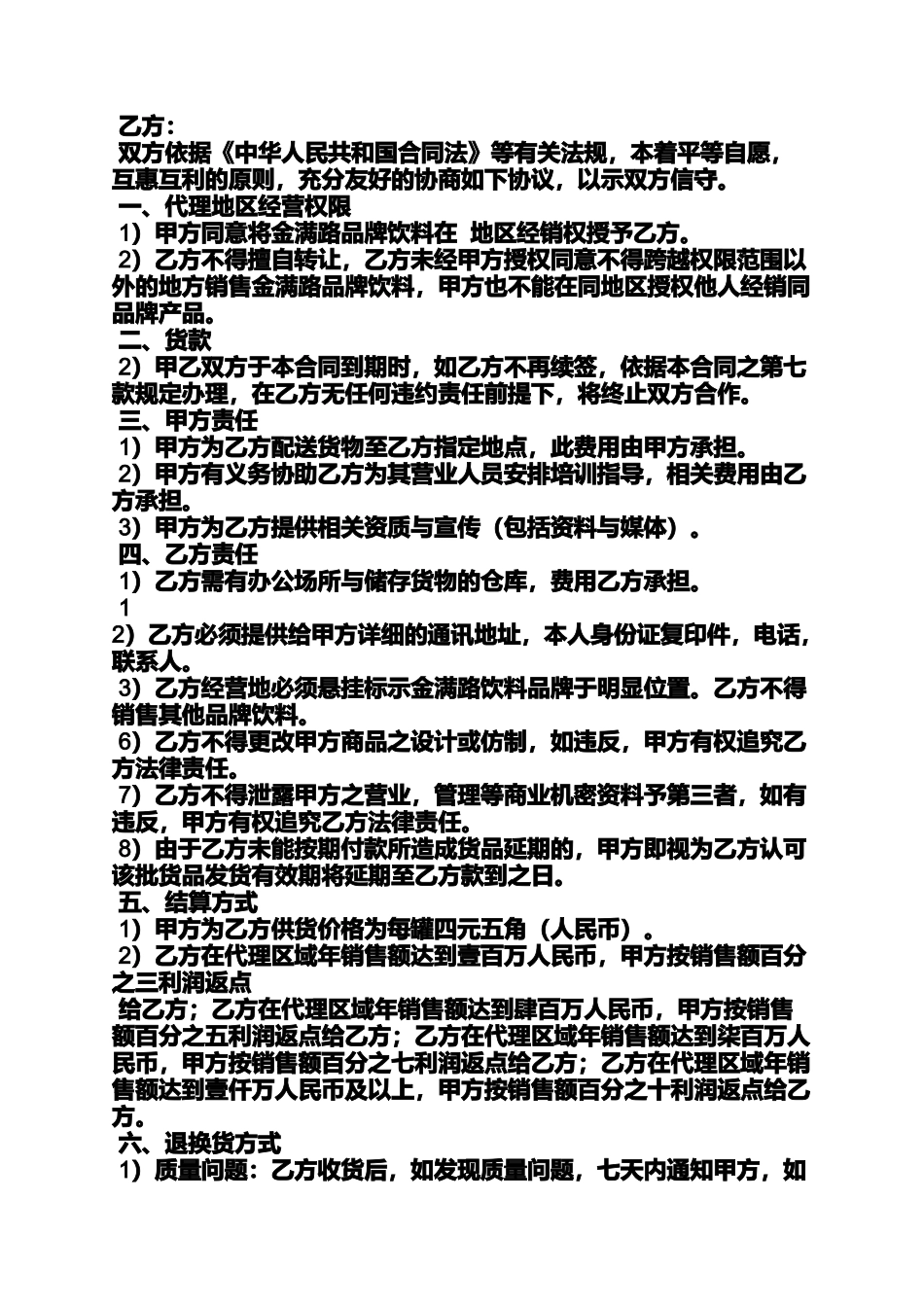 乙方：
双方依据《中华人民共和国合同法》等有关法规，本着平等自愿，互惠互利的原则，充分友好的协商如下协议，以示双方信守。
一、代理地区经营权限
1）甲方同意将金满路品牌饮料在 地区经销权授予乙方。
2）乙方不得擅自转让，乙方未经甲方授权同意不得跨越权限范围以外的地方销售金满路品牌饮料，甲方也不能在同地区授权他人经销同品牌产品。
二、货款
2）甲乙双方于本合同到期时，如乙方不再续签，依据本合同之第七款规定办理，在乙方无任何违约责任前提下，将终止双方合作。
三、甲方责任
1）甲方为乙方配送货物至乙方指定地点，此费用由甲方承担。
2）甲方有义务协助乙方为其营业人员安排培训指导，相关费用由乙方承担。
3）甲方为乙方提供相关资质与宣传（包括资料与媒体）。
四、乙方责任
1）乙方需有办公场所与储存货物的仓库，费用乙方承担。
1
2）乙方必须提供给甲方详细的通讯地址，本人身份证复印件，电话，联系人。
3）乙方经营地必须悬挂标示金满路饮料品牌于明显位置。乙方不得销售其他品牌饮料。
6）乙方不得更改甲方商品之设计或仿制，如违反，甲方有权追究乙方法律责任。
7）乙方不得泄露甲方之营业，管理等商业机密资料予第三者，如有违反，甲方有权追究乙方法律责任。
8）由于乙方未能按期付款所造成货品延期的，甲方即视为乙方认可该批货品发货有效期将延期至乙方款到之日。
五、结算方式
1）甲方为乙方供货价格为每罐四元五角（人民币）。
2）乙方在代理区域年销售额达到壹百万人民币，甲方按销售额百分之三利润返点
给乙方；乙方在代理区域年销售额达到肆百万人民币，甲方按销售额百分之五利润返点给乙方；乙方在代理区域年销售额达到柒百万人民币，甲方按销售额百分之七利润返点给乙方；乙方在代理区域年销售额达到壹仟万人民币及以上，甲方按销售额百分之十利润返点给乙方。
六、退换货方式
1）质量问题：乙方收货后，如发现质量问题，七天内通知甲方，如